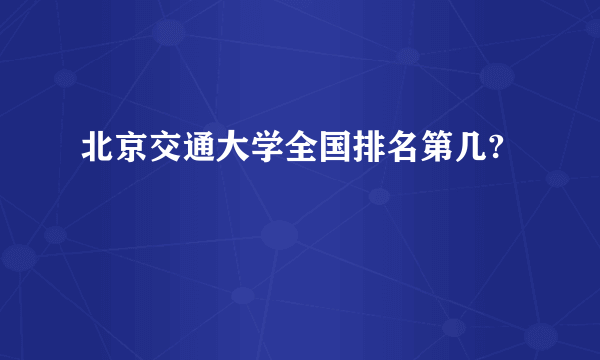 北京交通大学全国排名第几?